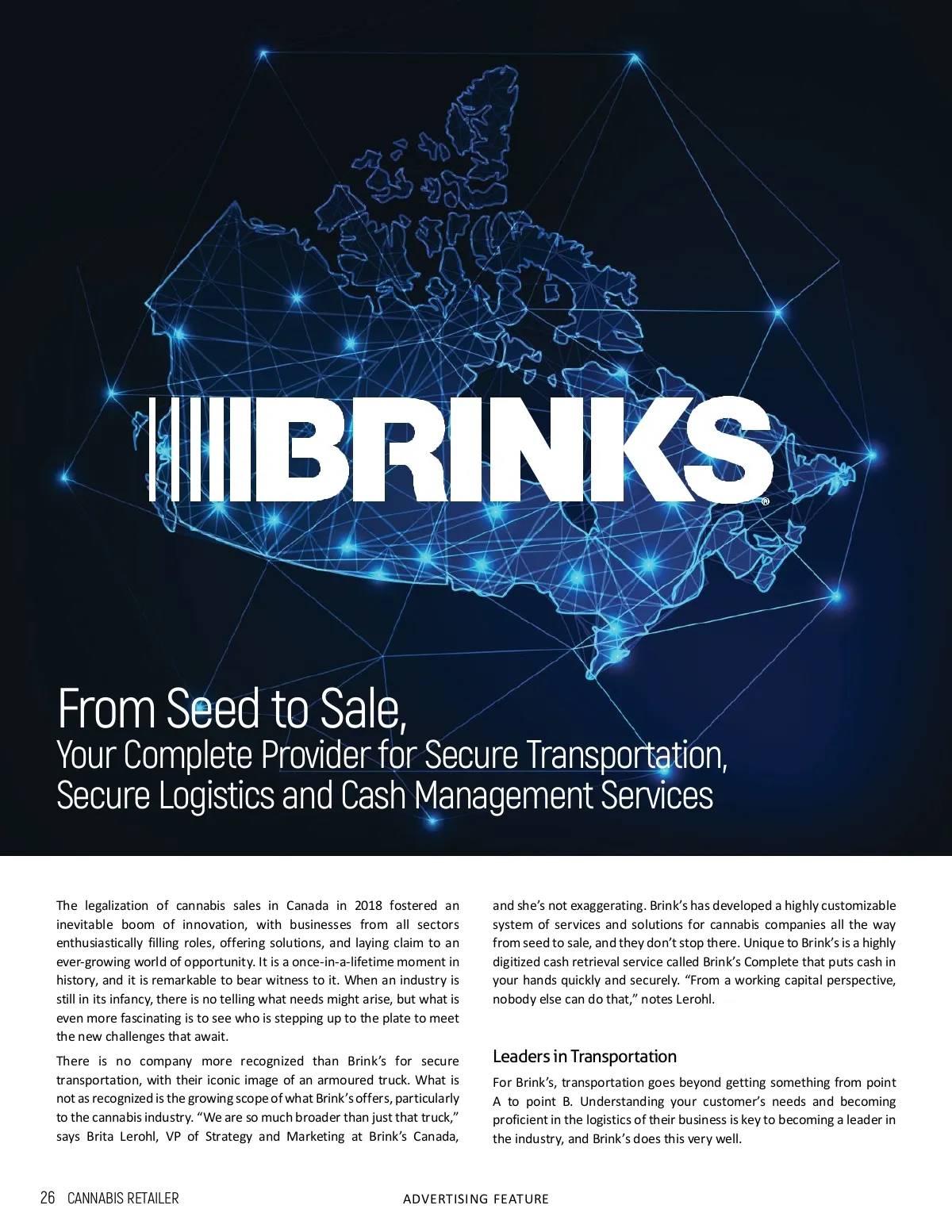 BRINKS®

From Seed to Sale,
Your Complete Provider for Secure Transportation, Secure Logistics and Cash Management Services

The legalization of cannabis sales in Canada in 2018 fostered an inevitable boom of innovation, with businesses from all sectors enthusiastically filling roles, offering solutions, and laying claim to an ever-growing world of opportunity. It is a once-in-a-lifetime moment in history, and it is remarkable to bear witness to it. When an industry is still in its infancy, there is no telling what needs might arise, but what is even more fascinating is to see who is stepping up to the plate to meet the new challenges that await.

There is no company more recognized than Brink's for secure transportation, with their iconic image of an armoured truck. What is not as recognized is the growing scope of what Brink's offers, particularly to the cannabis industry. "We are so much broader than just that truck," says Brita Lerohl, VP of Strategy and Marketing at Brink's Canada, and she's not exaggerating. Brink's has developed a highly customizable system of services and solutions for cannabis companies all the way from seed to sale, and they don't stop there. Unique to Brink's is a highly digitized cash retrieval service called Brink's Complete that puts cash in your hands quickly and securely. "From a working capital perspective, nobody else can do that," notes Lerohl.

Leaders in Transportation

For Brink's, transportation goes beyond getting something from point A to point B. Understanding your customer's needs and becoming proficient in the logistics of their business is key to becoming a leader in the industry, and Brink's does this very well.

26 CANNABIS RETAILER

ADVERTISING FEATURE